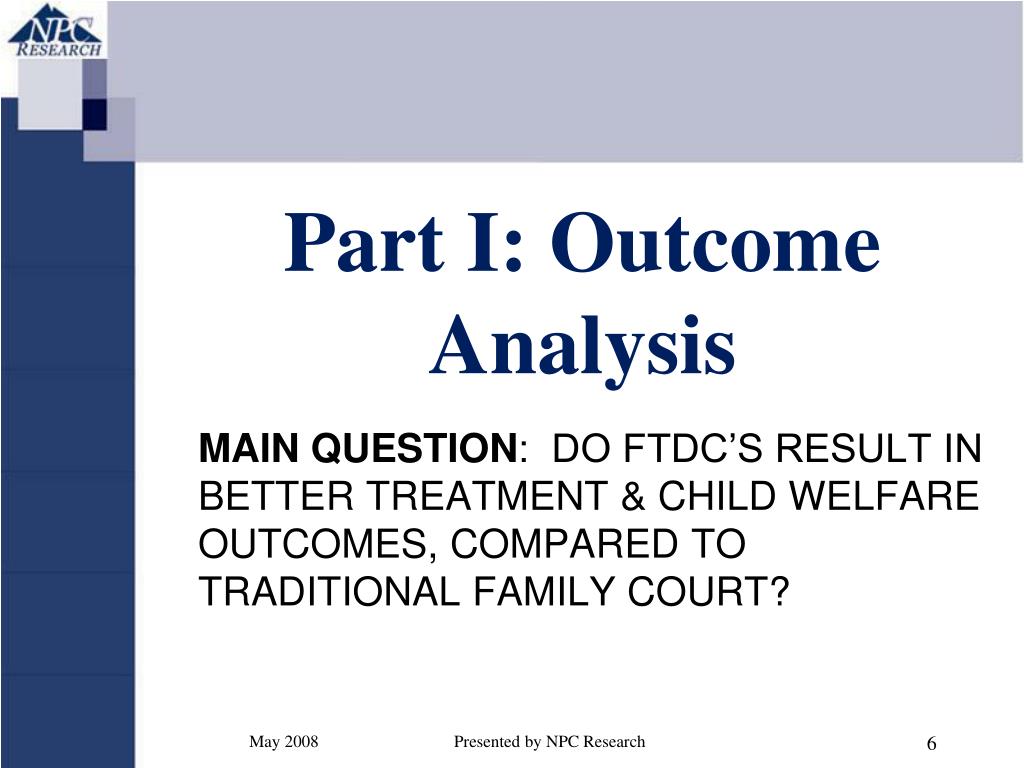 NPC RESEARCH

Part I: Outcome Analysis

MAIN QUESTION: DO FTDC'S RESULT IN BETTER TREATMENT & CHILD WELFARE OUTCOMES, COMPARED TO TRADITIONAL FAMILY COURT?

May 2008

Presented by NPC Research

6